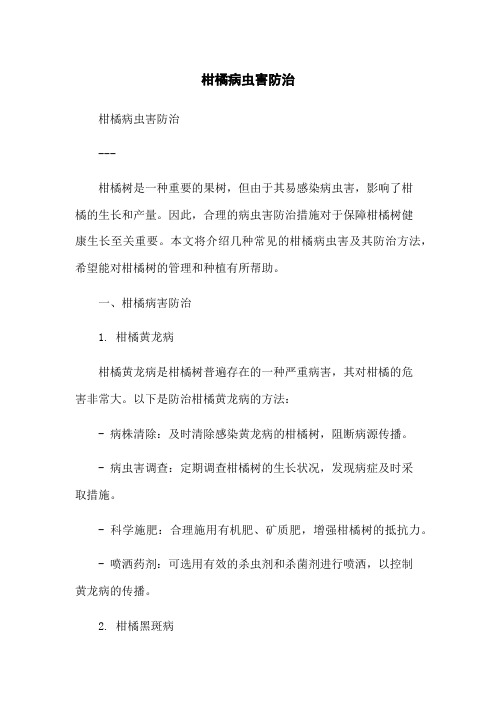 柑橘病虫害防治

柑橘病虫害防治

---

柑橘树是一种重要的果树，但由于其易感染病虫害，影响了柑橘的生长和产量。因此，合理的病虫害防治措施对于保障柑橘树健康生长至关重要。本文将介绍几种常见的柑橘病虫害及其防治方法，希望能对柑橘树的管理和种植有所帮助。

一、柑橘病害防治

1. 柑橘黄龙病

柑橘黄龙病是柑橘树普遍存在的一种严重病害，其对柑橘的危害非常大。以下是防治柑橘黄龙病的方法：

- 病株清除：及时清除感染黄龙病的柑橘树，阻断病源传播。

- 病虫害调查：定期调查柑橘树的生长状况，发现病症及时采取措施。

- 科学施肥：合理施用有机肥、矿质肥，增强柑橘树的抵抗力。

- 喷洒药剂：可选用有效的杀虫剂和杀菌剂进行喷洒，以控制黄龙病的传播。

2. 柑橘黑斑病